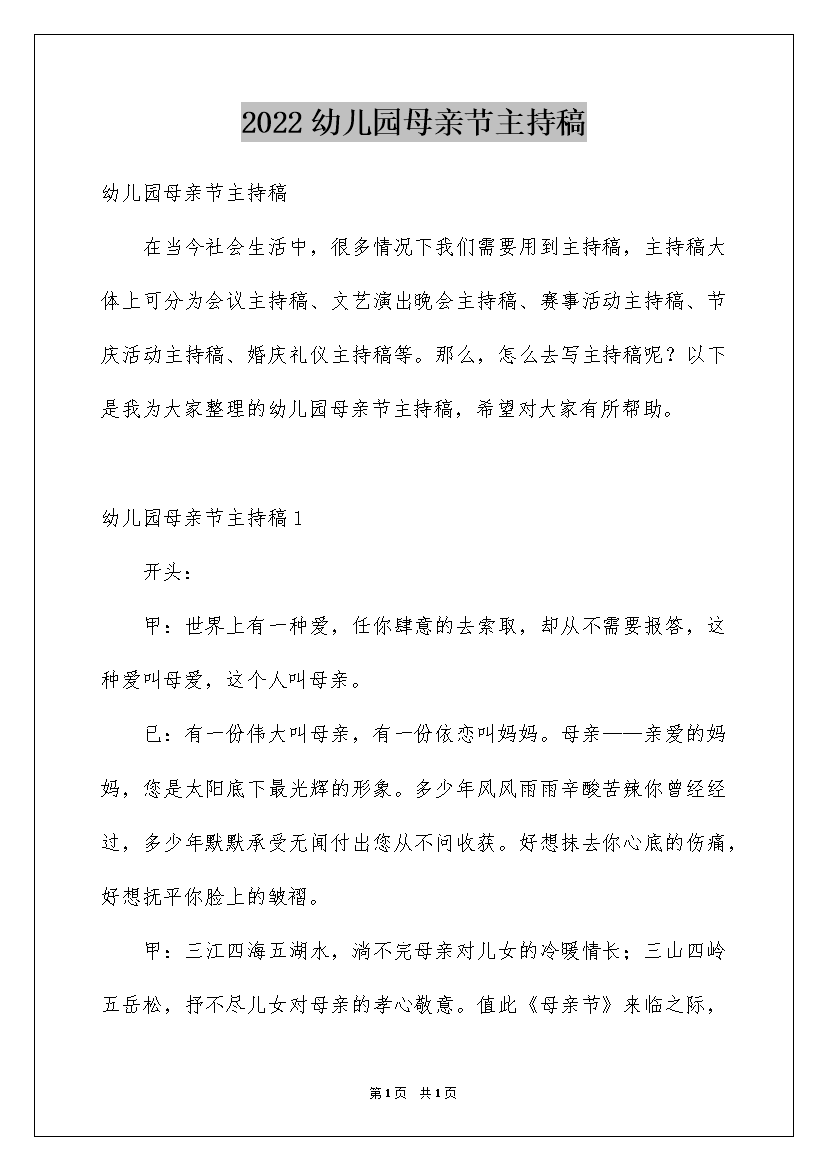 2022幼儿园母亲节主持稿

幼儿园母亲节主持稿

在当今社会生活中，很多情况下我们需要用到主持稿，主持稿大体上可分为会议主持稿、文艺演出晚会主持稿、赛事活动主持稿、节庆活动主持稿、婚庆礼仪主持稿等。那么，怎么去写主持稿呢？以下是我为大家整理的幼儿园母亲节主持稿，希望对大家有所帮助。

幼儿园母亲节主持稿1

开头：

甲：世界上有一种爱，任你肆意的去索取，却从不需要报答，这种爱叫母爱，这个人叫母亲。

已：有一份伟大叫母亲，有一份依恋叫妈妈。母亲——亲爱的妈妈，您是太阳底下最光辉的形象。多少年风风雨雨辛酸苦辣你曾经经过，多少年默默承受无闻付出您从不问收获。好想抹去你心底的伤痛，好想抚平你脸上的皱褶。

甲：三江四海五湖水，淌不完母亲对儿女的冷暖情长；三山四岭五岳松，抒不尽儿女对母亲的孝心敬意。值此《母亲节》来临之际，

第1页 共1页